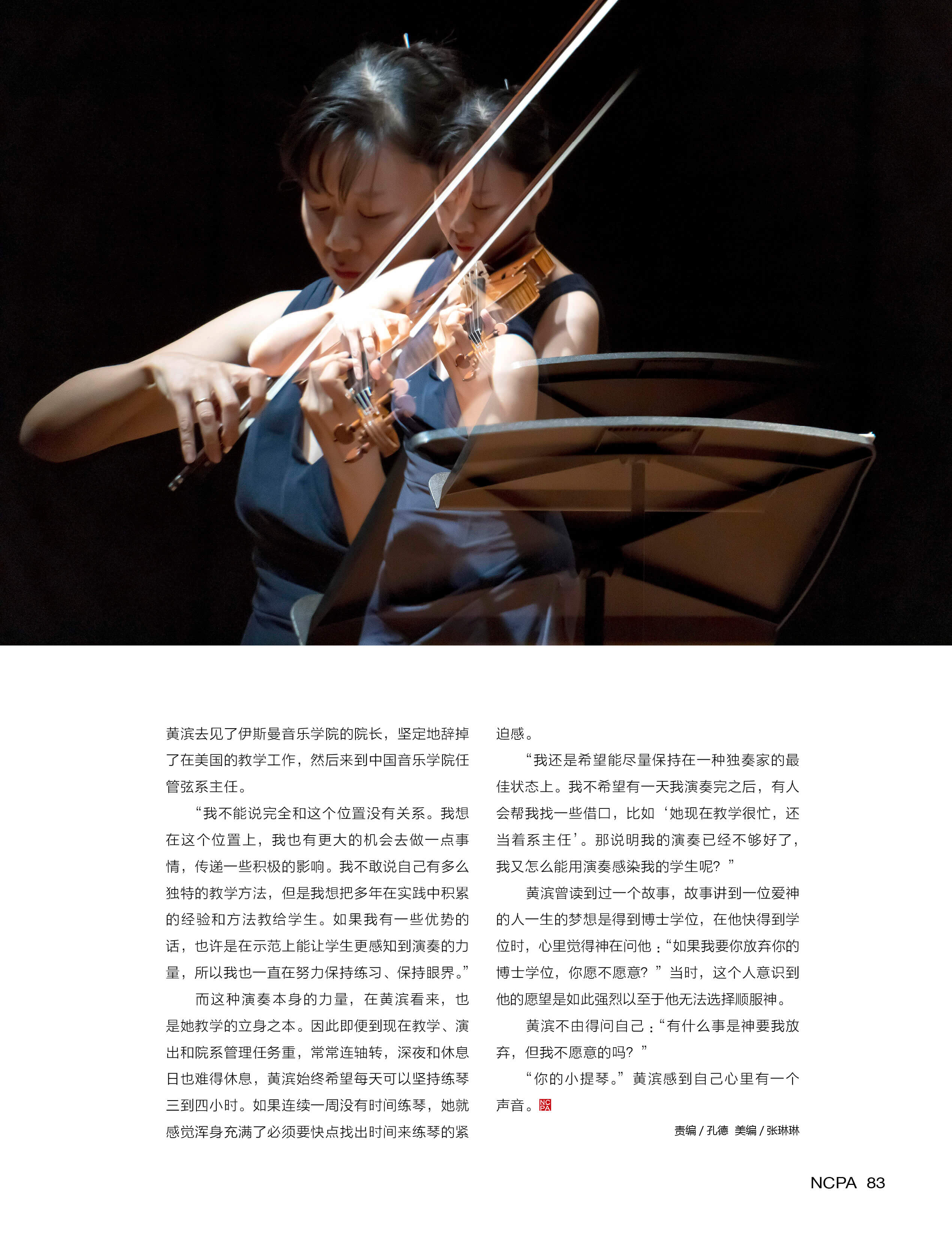 黄滨去见了伊斯曼音乐学院的院长，坚定地辞掉了在美国的教学工作，然后来到中国音乐学院任管弦系主任。

“我不能说完全和这个位置没有关系。我想在这个位置上，我也有更大的机会去做一点事情，传递一些积极的影响。我不敢说自己有多么独特的教学方法，但是我想把多年在实践中积累的经验和方法教给学生。如果我有一些优势的话，也许是在示范上能让学生更感知到演奏的力量，所以我也一直在努力保持练习、保持眼界。”

而这种演奏本身的力量，在黄滨看来，也是她教学的立身之本。因此即便到现在教学、演出和院系管理任务重，常常连轴转，深夜和休息日也难得休息，黄滨始终希望每天可以坚持练琴三到四小时。如果连续一周没有时间练琴，她就感觉浑身充满了必须要快点找出时间来练琴的紧迫感。

“我还是希望能尽量保持在一种独奏家的最佳状态上。我不希望有一天我演奏完之后，有人会帮我找一些借口，比如‘她现在教学很忙，还当着系主任’。那说明我的演奏已经不够好了，我又怎么能用演奏感染我的学生呢？”

黄滨曾读到过一个故事，故事讲到一位爱神的人一生的梦想是得到博士学位，在他快得到学位时，心里觉得神在问他：“如果我要你放弃你的博士学位，你愿不愿意？”当时，这个人意识到他的愿望是如此强烈以至于他无法选择顺服神。

黄滨不由得问自己：“有什么事是神要我放弃，但我不愿意的吗？”

“你的小提琴。”黄滨感到自己心里有一个声音。

责编/孔德 美编/张琳琳

NCPA 83